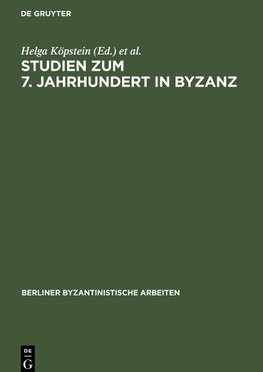 DE GRUYTER

Helga Köpstein (Ed.) et al.

STUDIEN ZUM 7. JAHRHUNDERT IN BYZANZ

BERLINER BYZANTINISTISCHE ARBEITEN

DE G